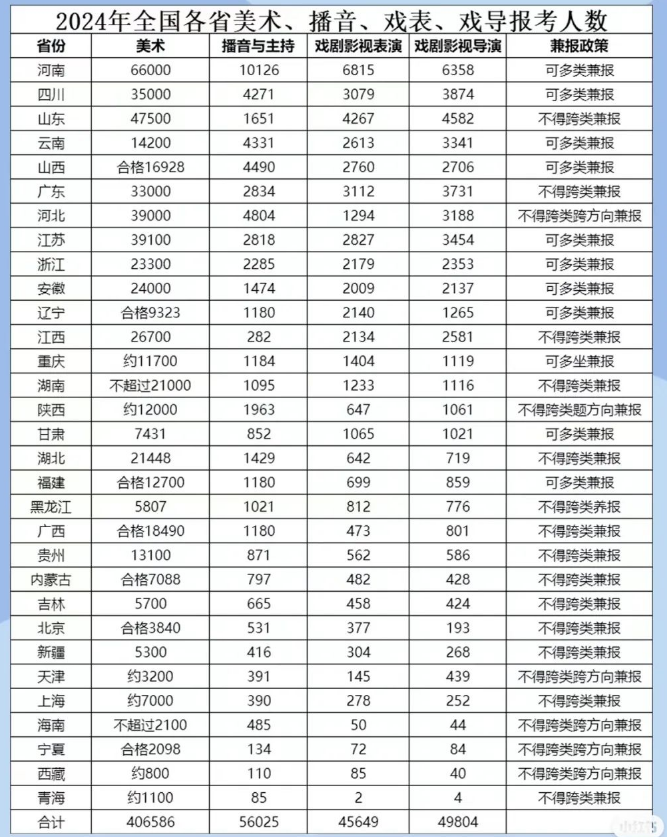 2024年全国各省美术、播音、戏表、戏导报考人数

| 省份 | 美术 | 播音与主持 | 戏剧影视表演 | 戏剧影视导演 | 兼报政策 |
|---|---|---|---|---|---|
| 河南 | 66000 | 10126 | 6815 | 6358 | 可多类兼报 |
| 四川 | 35000 | 4271 | 3079 | 3874 | 可多类兼报 |
| 山东 | 47500 | 1651 | 4267 | 4582 | 不得跨类兼报 |
| 云南 | 14200 | 4331 | 2613 | 3341 | 可多类兼报 |
| 山西 | 合格16928 | 4490 | 2760 | 2706 | 可多类兼报 |
| 广东 | 33000 | 2834 | 3112 | 3731 | 不得跨类兼报 |
| 河北 | 39000 | 4804 | 1294 | 3188 | 不得跨类跨方向兼报 |
| 江苏 | 39100 | 2818 | 2827 | 3454 | 可多类兼报 |
| 浙江 | 23300 | 2285 | 2179 | 2353 | 可多类兼报 |
| 安徽 | 24000 | 1474 | 2009 | 2137 | 可多类兼报 |
| 辽宁 | 合格9323 | 1180 | 2140 | 1265 | 可多类兼报 |
| 江西 | 26700 | 282 | 2134 | 2581 | 不得跨类兼报 |
| 重庆 | 约11700 | 1184 | 1404 | 1119 | 可多坐兼报 |
| 湖南 | 不超过21000 | 1095 | 1233 | 1116 | 不得跨类兼报 |
| 陕西 | 约12000 | 1963 | 647 | 1061 | 不得跨类题方向兼报 |
| 甘肃 | 7431 | 852 | 1065 | 1021 | 可多类兼报 |
| 湖北 | 21448 | 1429 | 642 | 719 | 不得跨类兼报 |
| 福建 | 合格12700 | 1180 | 699 | 859 | 可多类兼报 |
| 黑龙江 | 5807 | 1021 | 812 | 776 | 不得跨类养报 |
| 广西 | 合格18490 | 1180 | 473 | 801 | 不得跨类兼报 |
| 贵州 | 13100 | 871 | 562 | 586 | 不得跨类兼报 |
| 内蒙古 | 合格7088 | 797 | 482 | 428 | 不得跨类兼报 |
| 吉林 | 5700 | 665 | 458 | 424 | 不得跨类兼报 |
| 北京 | 合格3840 | 531 | 377 | 193 | 不得跨类兼报 |
| 新疆 | 5300 | 416 | 304 | 268 | 不得跨类兼报 |
| 天津 | 约3200 | 391 | 145 | 439 | 不得跨类跨方向兼报 |
| 上海 | 约7000 | 390 | 278 | 252 | 不得跨类兼报 |
| 海南 | 不超过2100 | 485 | 50 | 44 | 不得跨类跨方向兼报 |
| 宁夏 | 合格2098 | 134 | 72 | 84 | 不得跨类跨方向兼报 |
| 西藏 | 约800 | 110 | 85 | 40 | 不得跨类跨方向兼报 |
| 青海 | 约1100 | 85 | 2 | 4 | 不得跨类兼报 |
| 合计 | 406586 | 56025 | 45649 | 49804 | |

小红书